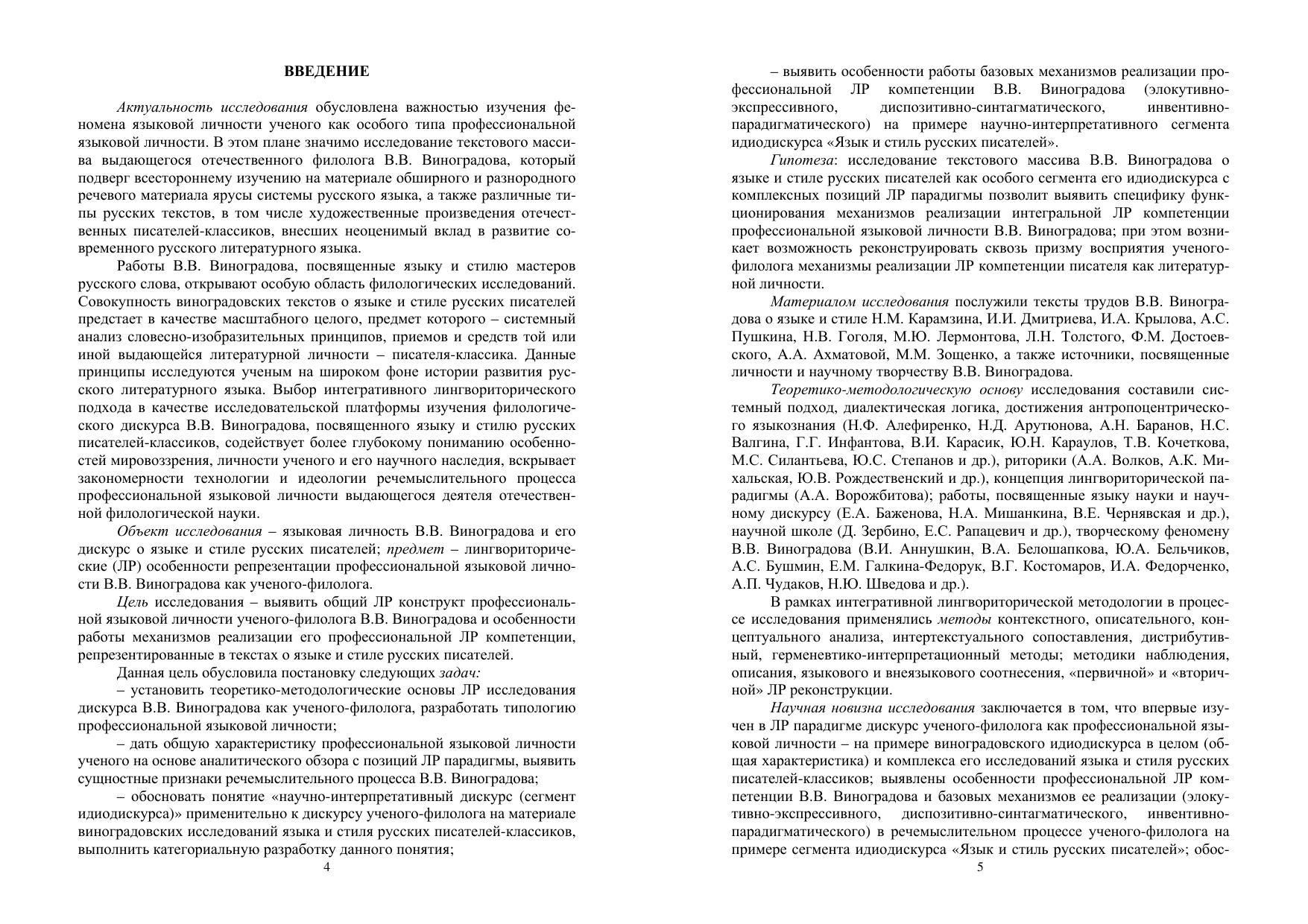 ВВЕДЕНИЕ

Актуальность исследования обусловлена важностью изучения феномена языковой личности ученого как особого типа профессиональной языковой личности. В этом плане значимо исследование текстового массива выдающегося отечественного филолога В.В. Виноградова, который подверг всестороннему изучению на материале обширного и разнородного речевого материала ярусы системы русского языка, а также различные типы русских текстов, в том числе художественные произведения отечественных писателей-классиков, внесших неоценимый вклад в развитие современного русского литературного языка.

Работы В.В. Виноградова, посвященные языку и стилю мастеров русского слова, открывают особую область филологических исследований. Совокупность виноградовских текстов о языке и стиле русских писателей предстает в качестве масштабного целого, предмет которого – системный анализ словесно-изобразительных принципов, приемов и средств той или иной выдающейся литературной личности – писателя-классика. Данные принципы исследуются ученым на широком фоне истории развития русского литературного языка. Выбор интегративного лингвориторического подхода в качестве исследовательской платформы изучения филологического дискурса В.В. Виноградова, посвященного языку и стилю русских писателей-классиков, содействует более глубокому пониманию особенностей мировоззрения, личности ученого и его научного наследия, вскрывает закономерности технологии и идеологии речемыслительного процесса профессиональной языковой личности выдающегося деятеля отечественной филологической науки.

Объект исследования – языковая личность В.В. Виноградова и его дискурс о языке и стиле русских писателей; предмет – лингвориторические (ЛР) особенности репрезентации профессиональной языковой личности В.В. Виноградова как ученого-филолога.

Цель исследования – выявить общий ЛР конструкт профессиональной языковой личности ученого-филолога В.В. Виноградова и особенности работы механизмов реализации его профессиональной ЛР компетенции, репрезентированные в текстах о языке и стиле русских писателей.

Данная цель обусловила постановку следующих задач:
– установить теоретико-методологические основы ЛР исследования дискурса В.В. Виноградова как ученого-филолога, разработать типологию профессиональной языковой личности;

– дать общую характеристику профессиональной языковой личности ученого на основе аналитического обзора с позиций ЛР парадигмы, выявить сущностные признаки речемыслительного процесса В.В. Виноградова;

– обосновать понятие «научно-интерпретативный дискурс (сегмент идиодискурса)» применительно к дискурсу ученого-филолога на материале виноградовских исследований языка и стиля русских писателей-классиков, выполнить категориальную разработку данного понятия;

4

– выявить особенности работы базовых механизмов реализации профессиональной ЛР компетенции В.В. Виноградова (элокутивно-экспрессивного, диспозитивно-синтагматического, инвентивно-парадигматического) на примере научно-интерпретативного сегмента идиодискурса «Язык и стиль русских писателей».

Гипотеза: исследование текстового массива В.В. Виноградова о языке и стиле русских писателей как особого сегмента его идиодискурса с комплексных позиций ЛР парадигмы позволит выявить специфику функционирования механизмов реализации интегральной ЛР компетенции профессиональной языковой личности В.В. Виноградова; при этом возникает возможность реконструировать сквозь призму восприятия ученого-филолога механизмы реализации ЛР компетенции писателя как литературной личности.

Материалом исследования послужили тексты трудов В.В. Виноградова о языке и стиле Н.М. Карамзина, И.И. Дмитриева, И.А. Крылова, А.С. Пушкина, Н.В. Гоголя, М.Ю. Лермонтова, Л.Н. Толстого, Ф.М. Достоевского, А.А. Ахматовой, М.М. Зощенко, а также источники, посвященные личности и научному творчеству В.В. Виноградова.

Теоретико-методологическую основу исследования составили системный подход, диалектическая логика, достижения антропоцентрического языкознания (Н.Ф. Алефиренко, Н.Д. Арутюнова, А.Н. Баранов, Н.С. Валгина, Г.Г. Инфантова, В.И. Карасик, Ю.Н. Караулов, Т.В. Кочеткова, М.С. Силантьева, Ю.С. Степанов и др.), риторики (А.А. Волков, А.К. Михальская, Ю.В. Рождественский и др.), концепция лингвориторической парадигмы (А.А. Ворожбитова); работы, посвященные языку науки и научному дискурсу (Е.А. Баженова, Н.А. Мишанкина, В.Е. Чернявская и др.), научной школе (Д. Зербино, Е.С. Рапацевич и др.), творческому феномену В.В. Виноградова (В.И. Аннушкин, В.А. Белошапкова, Ю.А. Бельчиков, А.С. Бушмин, Е.М. Галкина-Федорук, В.Г. Костомаров, И.А. Федорченко, А.П. Чудаков, Н.Ю. Шведова и др.).

В рамках интегративной лингвориторической методологии в процессе исследования применялись методы контекстного, описательного, концептуального анализа, интертекстуального сопоставления, дистрибутивный, герменевтико-интерпретационный методы; методики наблюдения, описания, языкового и внеязыкового соотнесения, «первичной» и «вторичной» ЛР реконструкции.

Научная новизна исследования заключается в том, что впервые изучен в ЛР парадигме дискурс ученого-филолога как профессиональной языковой личности – на примере виноградовского идиодискурса в целом (общая характеристика) и комплекса его исследований языка и стиля русских писателей-классиков; выявлены особенности профессиональной ЛР компетенции В.В. Виноградова и базовых механизмов ее реализации (элокутивно-экспрессивного, диспозитивно-синтагматического, инвентивно-парадигматического) в речемыслительном процессе ученого-филолога на примере сегмента идиодискурса «Язык и стиль русских писателей»; обос-

5